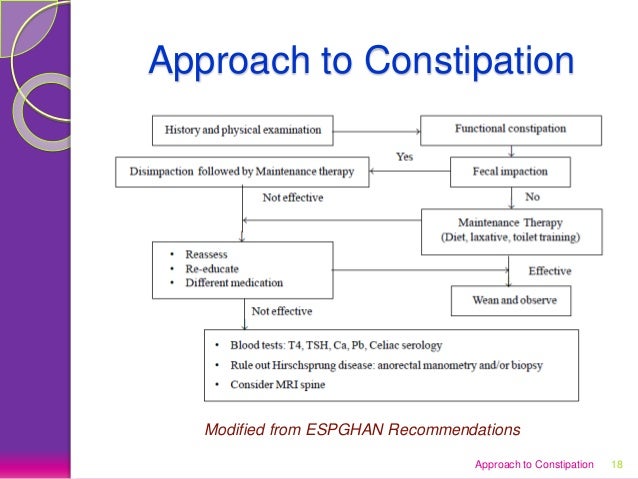 Approach to Constipation

History and physical examination

Functional constipation

Yes

Disimpaction followed by Maintenance therapy

Fecal impaction

Not effective

No

Maintenance Therapy
(Diet, laxative, toilet training)

• Reassess
• Re-educate
• Different medication

Effective

Wean and observe

Not effective

• Blood tests: T4, TSH, Ca, Pb, Celiac serology
• Rule out Hirschsprung disease: anorectal manometry and/or biopsy
• Consider MRI spine

Modified from ESPGHAN Recommendations

Approach to Constipation 18